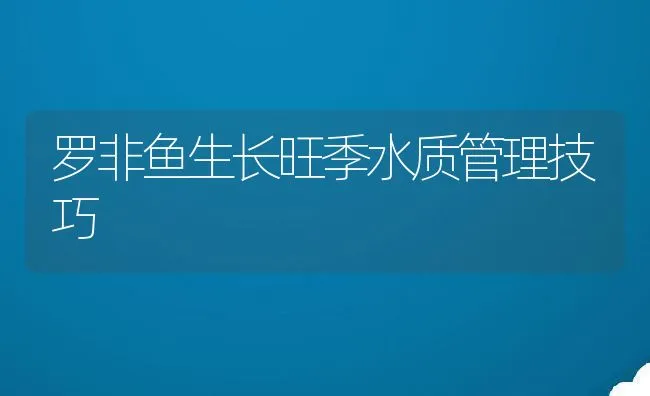 罗非鱼生长旺季水质管理技巧